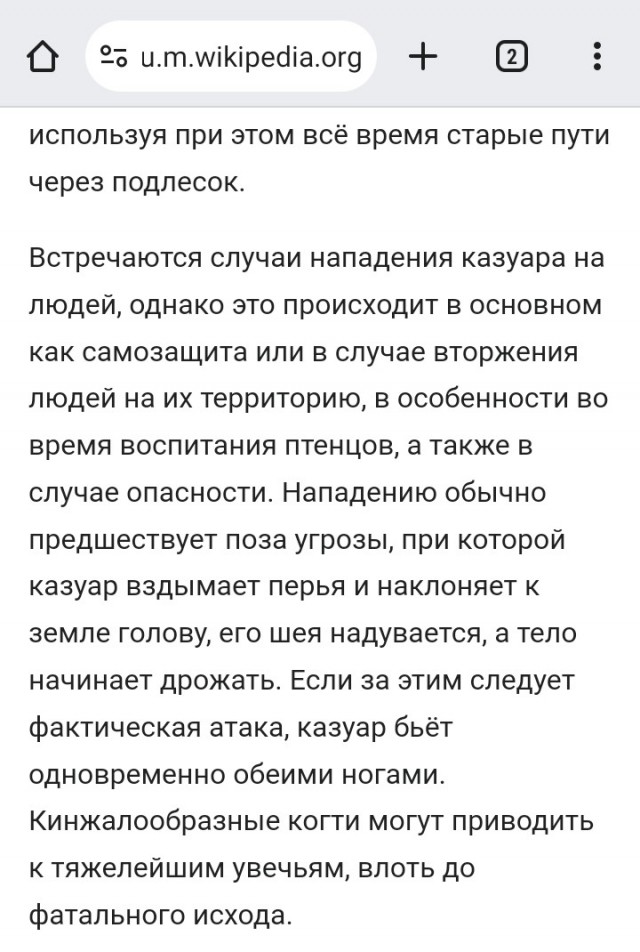 u.m.wikipedia.org

2

используя при этом всё время старые пути через подлесок.

Встречаются случаи нападения казуара на людей, однако это происходит в основном как самозащита или в случае вторжения людей на их территорию, в особенности во время воспитания птенцов, а также в случае опасности. Нападению обычно предшествует поза угрозы, при которой казуар вздымает перья и наклоняет к земле голову, его шея надувается, а тело начинает дрожать. Если за этим следует фактическая атака, казуар бьёт одновременно обеими ногами. Кинжалообразные когти могут приводить к тяжелейшим увечьям, вплоть до фатального исхода.